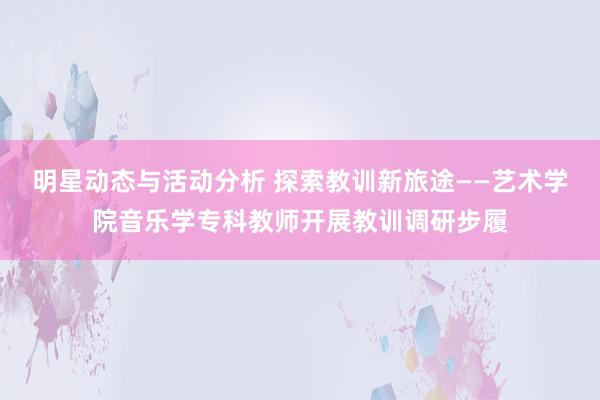 明星动态与活动分析 探索教训新旅途——艺术学院音乐学专科教师开展教训调研步履